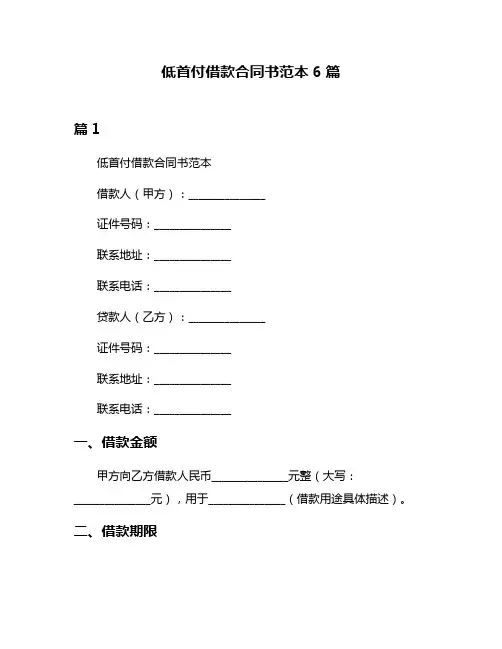 低首付借款合同书范本 6 篇

篇 1

低首付借款合同书范本

借款人（甲方）：______________

证件号码：______________

联系地址：______________

联系电话：______________

贷款人（乙方）：______________

证件号码：______________

联系地址：______________

联系电话：______________

一、借款金额

甲方向乙方借款人民币______________元整（大写：______________元），用于______________（借款用途具体描述）。

二、借款期限